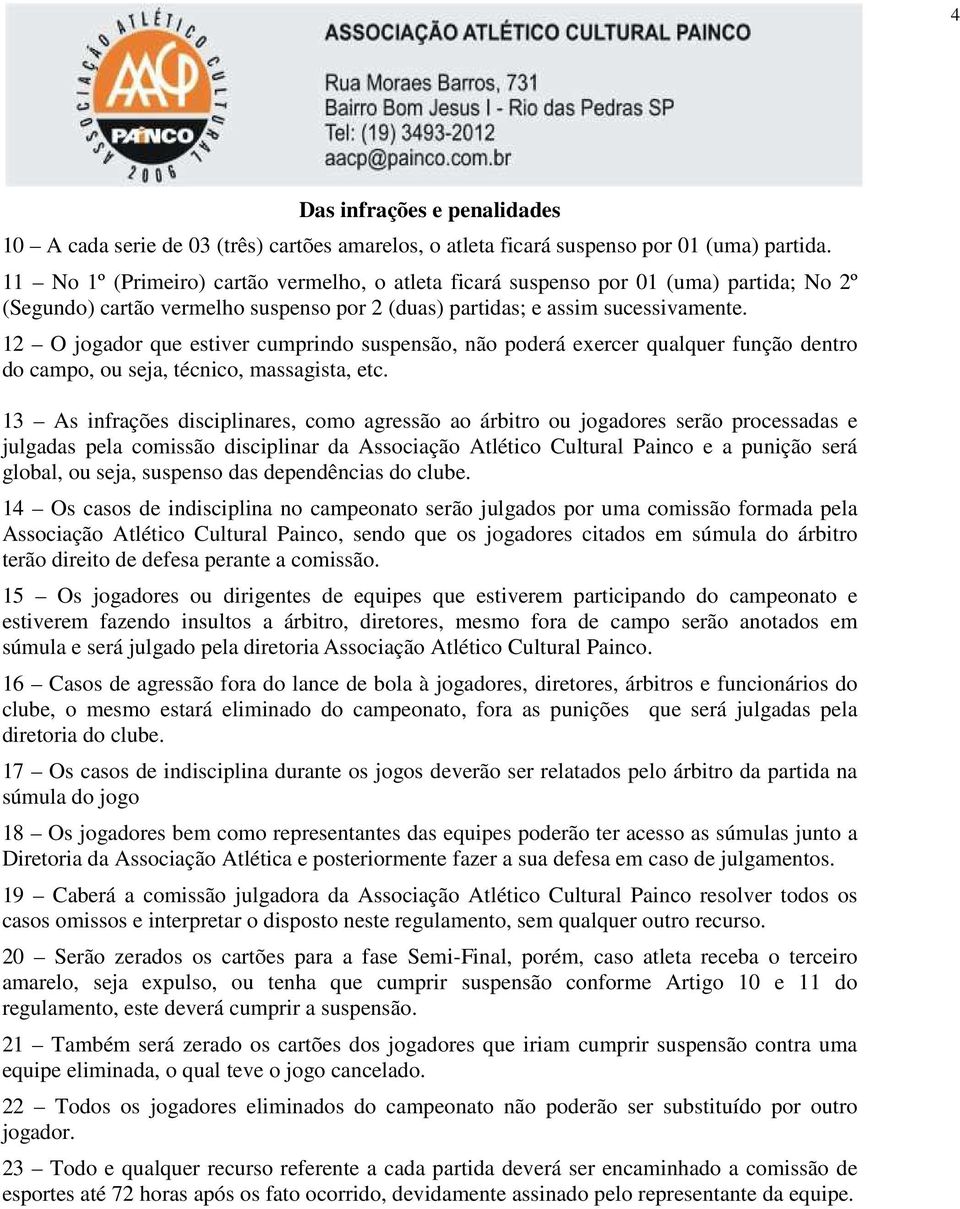 4

ASSOCIAÇÃO ATLÉTICO CULTURAL

AACP

PAINCO

2006

ASSOCIAÇÃO ATLÉTICO CULTURAL PAINCO

Rua Moraes Barros, 731
Bairro Bom Jesus I - Rio das Pedras SP
Tel: (19) 3493-2012
aacp@painco.com.br

Das infrações e penalidades

10 – A cada serie de 03 (três) cartões amarelos, o atleta ficará suspenso por 01 (uma) partida.

11 – No 1º (Primeiro) cartão vermelho, o atleta ficará suspenso por 01 (uma) partida; No 2º (Segundo) cartão vermelho suspenso por 2 (duas) partidas; e assim sucessivamente.

12 – O jogador que estiver cumprindo suspensão, não poderá exercer qualquer função dentro do campo, ou seja, técnico, massagista, etc.

13 – As infrações disciplinares, como agressão ao árbitro ou jogadores serão processadas e julgadas pela comissão disciplinar da Associação Atlético Cultural Painco e a punição será global, ou seja, suspenso das dependências do clube.

14 – Os casos de indisciplina no campeonato serão julgados por uma comissão formada pela Associação Atlético Cultural Painco, sendo que os jogadores citados em súmula do árbitro terão direito de defesa perante a comissão.

15 – Os jogadores ou dirigentes de equipes que estiverem participando do campeonato e estiverem fazendo insultos a árbitro, diretores, mesmo fora de campo serão anotados em súmula e será julgado pela diretoria Associação Atlético Cultural Painco.

16 – Casos de agressão fora do lance de bola à jogadores, diretores, árbitros e funcionários do clube, o mesmo estará eliminado do campeonato, fora as punições que será julgadas pela diretoria do clube.

17 – Os casos de indisciplina durante os jogos deverão ser relatados pelo árbitro da partida na súmula do jogo

18 – Os jogadores bem como representantes das equipes poderão ter acesso as súmulas junto a Diretoria da Associação Atlética e posteriormente fazer a sua defesa em caso de julgamentos.

19 – Caberá a comissão julgadora da Associação Atlético Cultural Painco resolver todos os casos omissos e interpretar o disposto neste regulamento, sem qualquer outro recurso.

20 – Serão zerados os cartões para a fase Semi-Final, porém, caso atleta receba o terceiro amarelo, seja expulso, ou tenha que cumprir suspensão conforme Artigo 10 e 11 do regulamento, este deverá cumprir a suspensão.

21 – Também será zerado os cartões dos jogadores que iriam cumprir suspensão contra uma equipe eliminada, o qual teve o jogo cancelado.

22 – Todos os jogadores eliminados do campeonato não poderão ser substituído por outro jogador.

23 – Todo e qualquer recurso referente a cada partida deverá ser encaminhado a comissão de esportes até 72 horas após os fato ocorrido, devidamente assinado pelo representante da equipe.